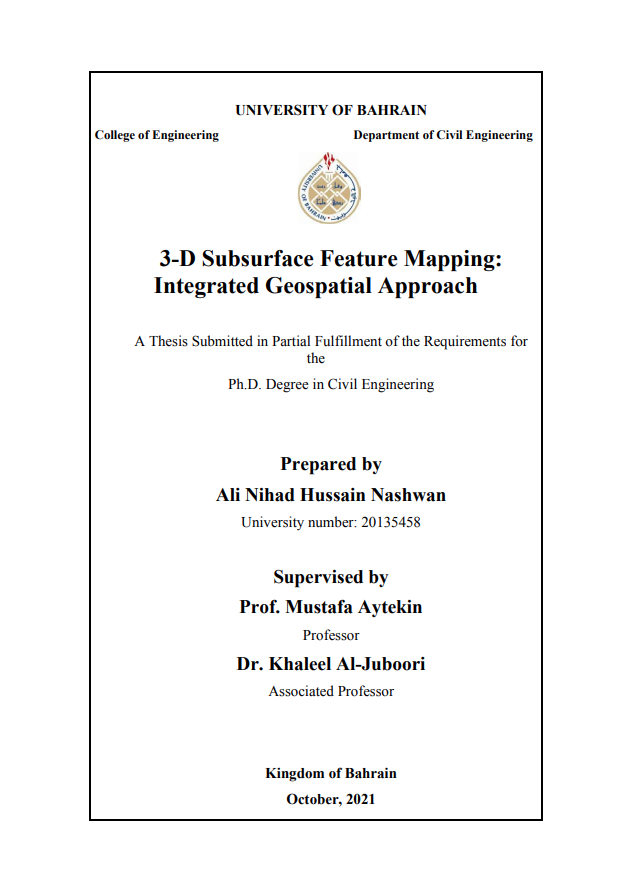 UNIVERSITY OF BAHRAIN

College of Engineering

Department of Civil Engineering

UNIVERSITY OF BAHRAIN

3-D Subsurface Feature Mapping: Integrated Geospatial Approach

A Thesis Submitted in Partial Fulfillment of the Requirements for the

Ph.D. Degree in Civil Engineering

Prepared by

Ali Nihad Hussain Nashwan

University number: 20135458

Supervised by

Prof. Mustafa Aytekin

Professor

Dr. Khaleel Al-Juboori

Associated Professor

Kingdom of Bahrain

October, 2021